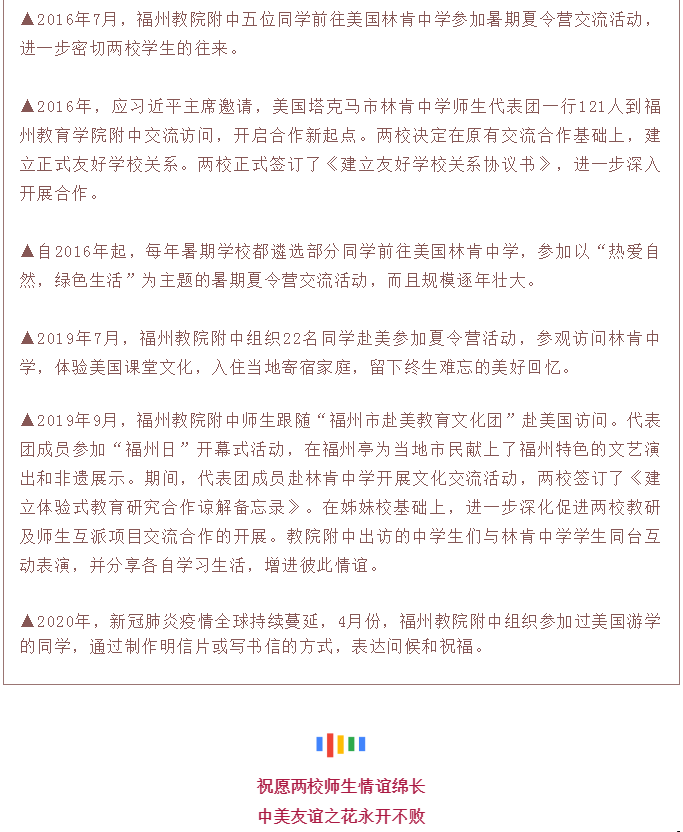 ▲2016年7月，福州教院附中五位同学前往美国林肯中学参加暑期夏令营交流活动，进一步密切两校学生的往来。

▲2016年，应习近平主席邀请，美国塔克马市林肯中学师生代表团一行121人到福州教育学院附中交流访问，开启合作新起点。两校决定在原有交流合作基础上，建立正式友好学校关系。两校正式签订了《建立友好学校关系协议书》，进一步深入开展合作。

▲自2016年起，每年暑期学校都遴选部分同学前往美国林肯中学，参加以“热爱自然，绿色生活”为主题的暑期夏令营交流活动，而且规模逐年壮大。

▲2019年7月，福州教院附中组织22名同学赴美参加夏令营活动，参观访问林肯中学，体验美国课堂文化，入住当地寄宿家庭，留下终生难忘的美好回忆。

▲2019年9月，福州教院附中师生跟随“福州市赴美教育文化团”赴美国访问。代表团成员参加“福州日”开幕式活动，在福州亭为当地市民献上了福州特色的文艺演出和非遗展示。期间，代表团成员赴林肯中学开展文化交流活动，两校签订了《建立体验式教育研究合作谅解备忘录》。在姊妹校基础上，进一步深化促进两校教研及师生互派项目交流合作的开展。教院附中出访的中学生们与林肯中学学生同台互动表演，并分享各自学习生活，增进彼此情谊。

▲2020年，新冠肺炎疫情全球持续蔓延，4月份，福州教院附中组织参加过美国游学的同学，通过制作明信片或写书信的方式，表达问候和祝福。

祝愿两校师生情谊绵长
中美友谊之花永开不败